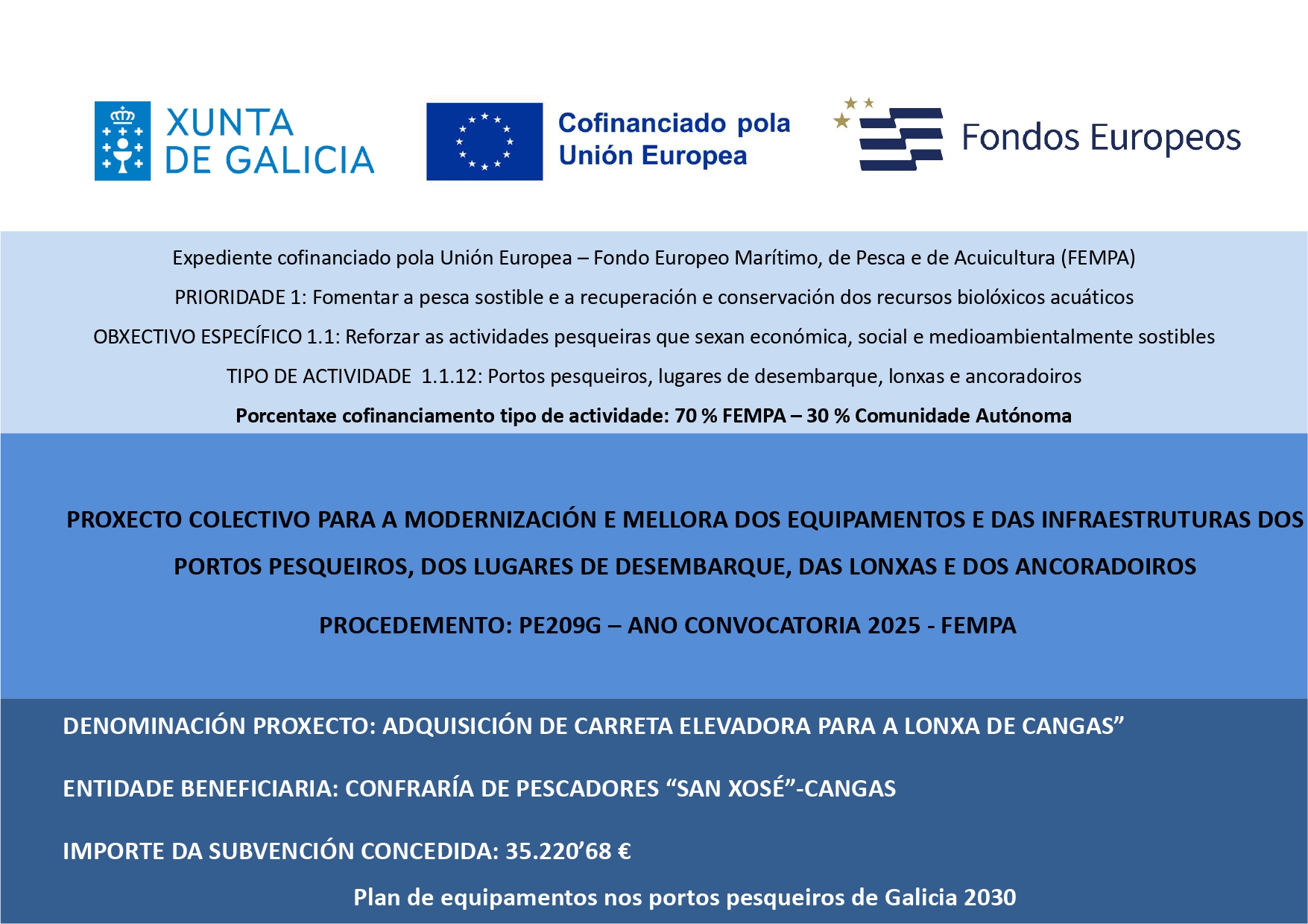 XUNTA DE GALICIA

Cofinanciado pola Unión Europea

Fondos Europeos

Expediente cofinanciado pola Unión Europea – Fondo Europeo Marítimo, de Pesca e de Acuicultura (FEMPA)

PRIORIDADE 1: Fomentar a pesca sostible e a recuperación e conservación dos recursos biolóxicos acuáticos

OBXECTIVO ESPECÍFICO 1.1: Reforzar as actividades pesqueiras que sexan económica, social e medioambientalmente sostibles

TIPO DE ACTIVIDADE 1.1.12: Portos pesqueiros, lugares de desembarque, lonxas e ancoradoiros

Porcentaxe cofinanciamento tipo de actividade: 70 % FEMPA – 30 % Comunidade Autónoma

PROXECTO COLECTIVO PARA A MODERNIZACIÓN E MELLORA DOS EQUIPAMENTOS E DAS INFRAESTRUTURAS DOS PORTOS PESQUEIROS, DOS LUGARES DE DESEMBARQUE, DAS LONXAS E DOS ANCORADOIROS

PROCEDEMENTO: PE209G – ANO CONVOCATORIA 2025 - FEMPA

DENOMINACIÓN PROXECTO: ADQUISICIÓN DE CARRETA ELEVADORA PARA A LONXA DE CANGAS”

ENTIDADE BENEFICIARIA: CONFRARÍA DE PESCADORES “SAN XOSÉ”-CANGAS

IMPORTE DA SUBVENCIÓN CONCEDIDA: 35.220’68 €

Plan de equipamentos nos portos pesqueiros de Galicia 2030